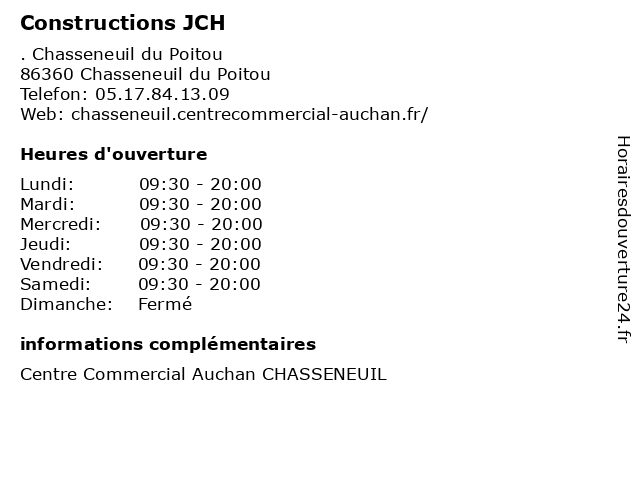 Constructions JCH

. Chasseneuil du Poitou
86360 Chasseneuil du Poitou
Telefon: 05.17.84.13.09
Web: chasseneuil.centrecommercial-auchan.fr/

Heures d'ouverture

| | |
|---|---|
| Lundi: | 09:30 - 20:00 |
| Mardi: | 09:30 - 20:00 |
| Mercredi: | 09:30 - 20:00 |
| Jeudi: | 09:30 - 20:00 |
| Vendredi: | 09:30 - 20:00 |
| Samedi: | 09:30 - 20:00 |
| Dimanche: | Fermé |

informations complémentaires

Centre Commercial Auchan CHASSENEUIL

Horairesdouverture24.fr